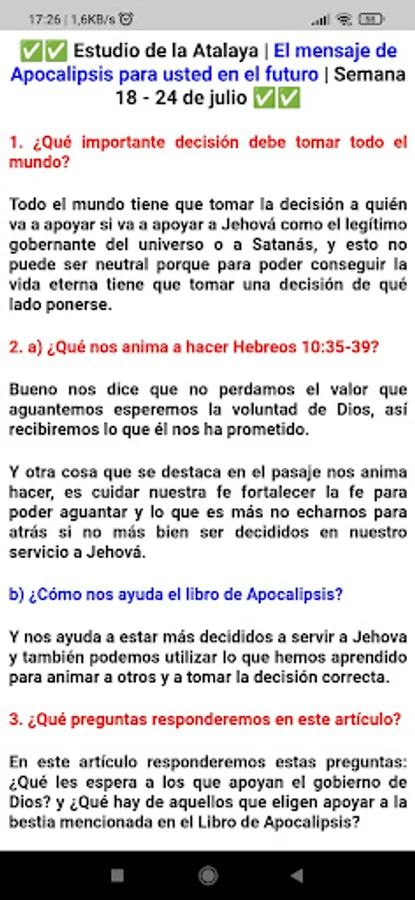 17:26 | 1,6KB/s

✅✅ Estudio de la Atalaya | El mensaje de Apocalipsis para usted en el futuro | Semana 18 - 24 de julio ✅✅

1. ¿Qué importante decisión debe tomar todo el mundo?

Todo el mundo tiene que tomar la decisión a quién va a apoyar si va a apoyar a Jehová como el legítimo gobernante del universo o a Satanás, y esto no puede ser neutral porque para poder conseguir la vida eterna tiene que tomar una decisión de qué lado ponerse.

2. a) ¿Qué nos anima a hacer Hebreos 10:35-39?

Bueno nos dice que no perdamos el valor que aguantemos esperemos la voluntad de Dios, así recibiremos lo que él nos ha prometido.

Y otra cosa que se destaca en el pasaje nos anima hacer, es cuidar nuestra fe fortalecer la fe para poder aguantar y lo que es más no echarnos para atrás si no más bien ser decididos en nuestro servicio a Jehová.

b) ¿Cómo nos ayuda el libro de Apocalipsis?

Y nos ayuda a estar más decididos a servir a Jehova y también podemos utilizar lo que hemos aprendido para animar a otros y a tomar la decisión correcta.

3. ¿Qué preguntas responderemos en este artículo?

En este artículo responderemos estas preguntas: ¿Qué les espera a los que apoyan el gobierno de Dios? y ¿Qué hay de aquellos que eligen apoyar a la bestia mencionada en el Libro de Apocalipsis?